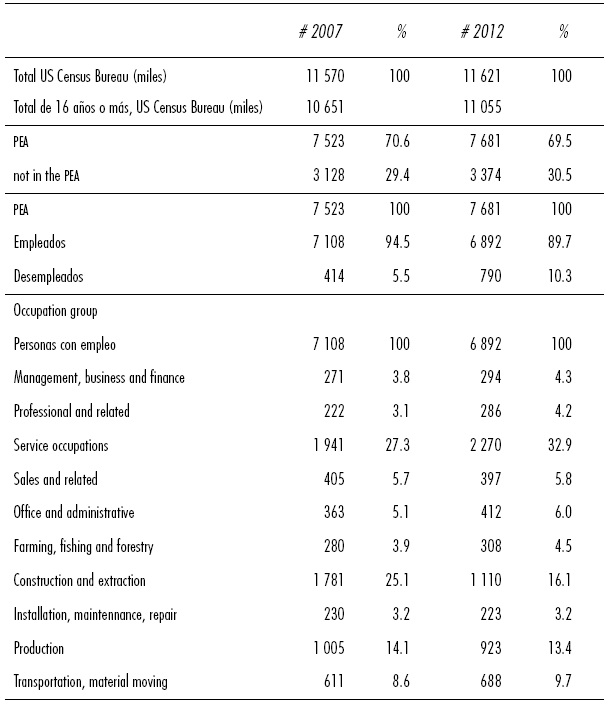 | | # 2007 | % | # 2012 | % |
|---|---|---|---|---|
| Total US Census Bureau (miles) | 11 570 | 100 | 11 621 | 100 |
| Total de 16 años o más, US Census Bureau (miles) | 10 651 | | 11 055 | |
| PEA | 7 523 | 70.6 | 7 681 | 69.5 |
| not in the PEA | 3 128 | 29.4 | 3 374 | 30.5 |
| PEA | 7 523 | 100 | 7 681 | 100 |
| Empleados | 7 108 | 94.5 | 6 892 | 89.7 |
| Desempleados | 414 | 5.5 | 790 | 10.3 |
| Occupation group | | | | |
| Personas con empleo | 7 108 | 100 | 6 892 | 100 |
| Management, business and finance | 271 | 3.8 | 294 | 4.3 |
| Professional and related | 222 | 3.1 | 286 | 4.2 |
| Service occupations | 1 941 | 27.3 | 2 270 | 32.9 |
| Sales and related | 405 | 5.7 | 397 | 5.8 |
| Office and administrative | 363 | 5.1 | 412 | 6.0 |
| Farming, fishing and forestry | 280 | 3.9 | 308 | 4.5 |
| Construction and extraction | 1 781 | 25.1 | 1 110 | 16.1 |
| Installation, maintennance, repair | 230 | 3.2 | 223 | 3.2 |
| Production | 1 005 | 14.1 | 923 | 13.4 |
| Transportation, material moving | 611 | 8.6 | 688 | 9.7 |